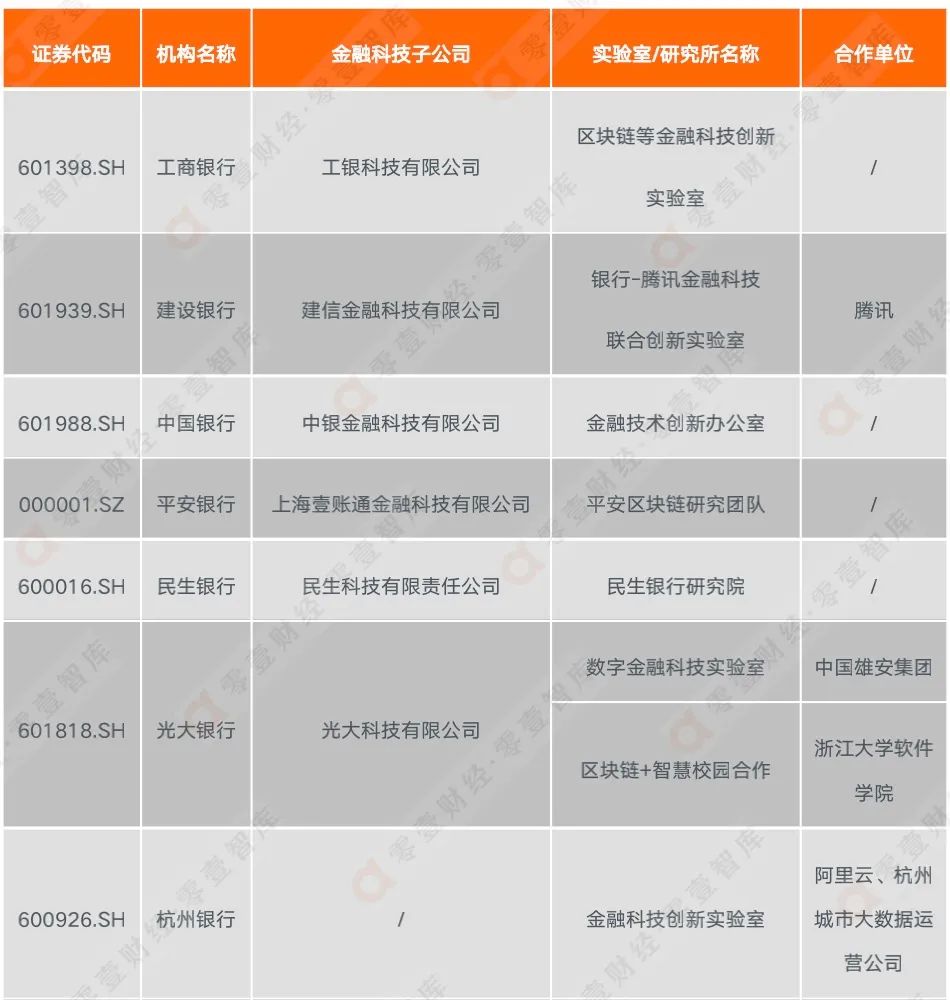 | 证券代码 | 机构名称 | 金融科技子公司 | 实验室/研究所名称 | 合作单位 |
|---|---|---|---|---|
| 601398.SH | 工商银行 | 工银科技有限公司 | 区块链等金融科技创新实验室 | / |
| 601939.SH | 建设银行 | 建信金融科技有限公司 | 银行-腾讯金融科技联合创新实验室 | 腾讯 |
| 601988.SH | 中国银行 | 中银金融科技有限公司 | 金融技术创新办公室 | / |
| 000001.SZ | 平安银行 | 上海壹账通金融科技有限公司 | 平安区块链研究团队 | / |
| 600016.SH | 民生银行 | 民生科技有限责任公司 | 民生银行研究院 | / |
| 601818.SH | 光大银行 | 光大科技有限公司 | 数字金融科技实验室 | 中国雄安集团 |
| | | | 区块链+智慧校园合作 | 浙江大学软件学院 |
| 600926.SH | 杭州银行 | / | 金融科技创新实验室 | 阿里云、杭州城市大数据运营公司 |

零壹财经·零壹智库